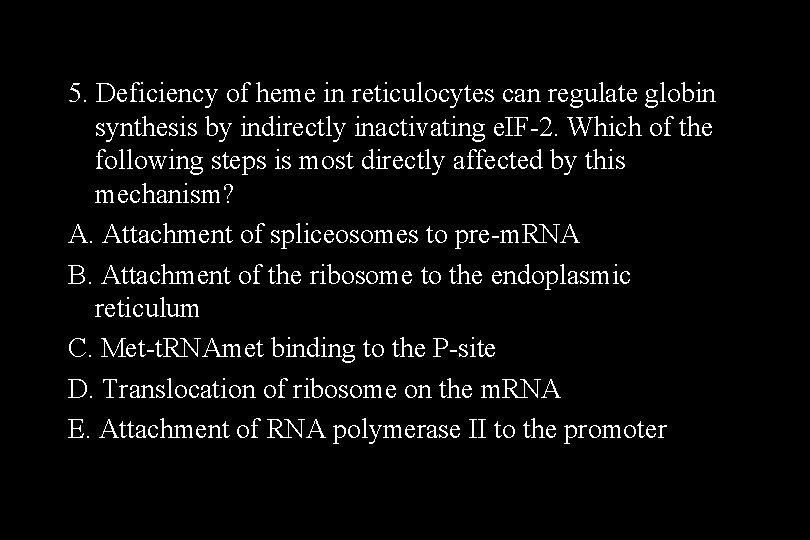 5. Deficiency of heme in reticulocytes can regulate globin synthesis by indirectly inactivating eIF-2. Which of the following steps is most directly affected by this mechanism?

A. Attachment of spliceosomes to pre-mRNA

B. Attachment of the ribosome to the endoplasmic reticulum

C. Met-tRNAmet binding to the P-site

D. Translocation of ribosome on the mRNA

E. Attachment of RNA polymerase II to the promoter